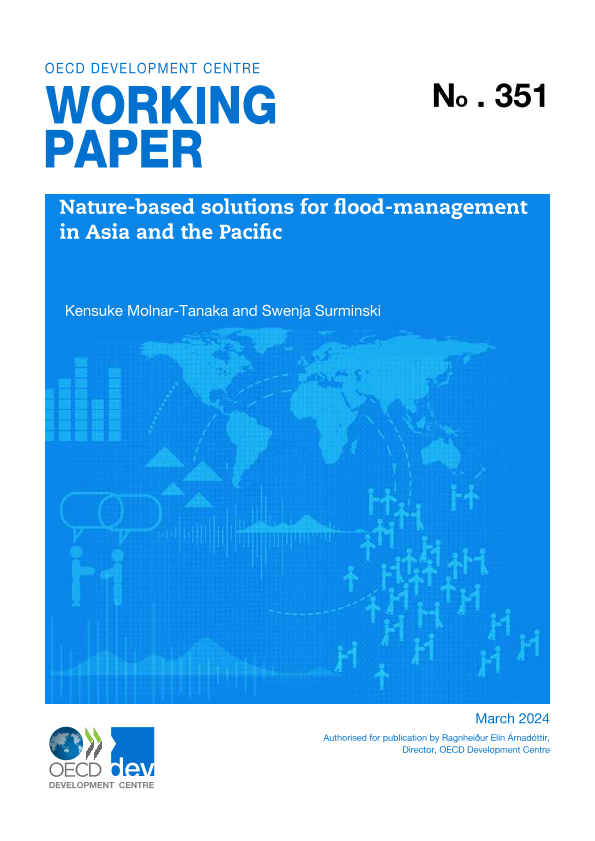 OECD DEVELOPMENT CENTRE

WORKING PAPER

No . 351

Nature-based solutions for flood-management in Asia and the Pacific

Kensuke Molnar-Tanaka and Swenja Surminski

March 2024

Authorised for publication by Ragnheiður Elín Árnadóttir, Director, OECD Development Centre

OECD dev

DEVELOPMENT CENTRE